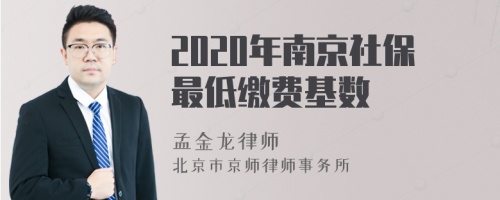 2020年南京社保最低缴费基数

孟金龙律师

北京市京师律师事务所